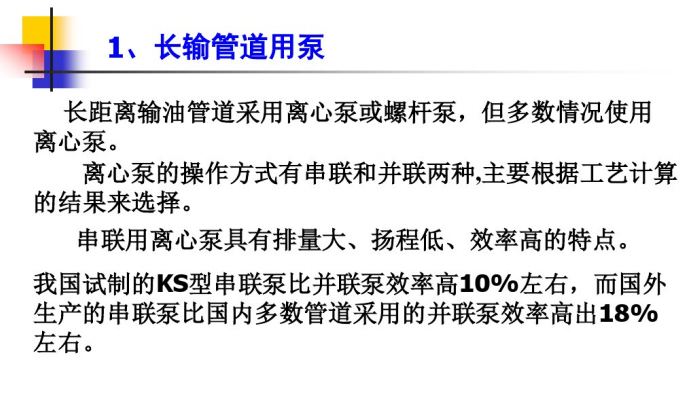 1、长输管道用泵

长距离输油管道采用离心泵或螺杆泵，但多数情况使用离心泵。

离心泵的操作方式有串联和并联两种,主要根据工艺计算的结果来选择。

串联用离心泵具有排量大、扬程低、效率高的特点。

我国试制的KS型串联泵比并联泵效率高10%左右，而国外生产的串联泵比国内多数管道采用的并联泵效率高出18%左右。